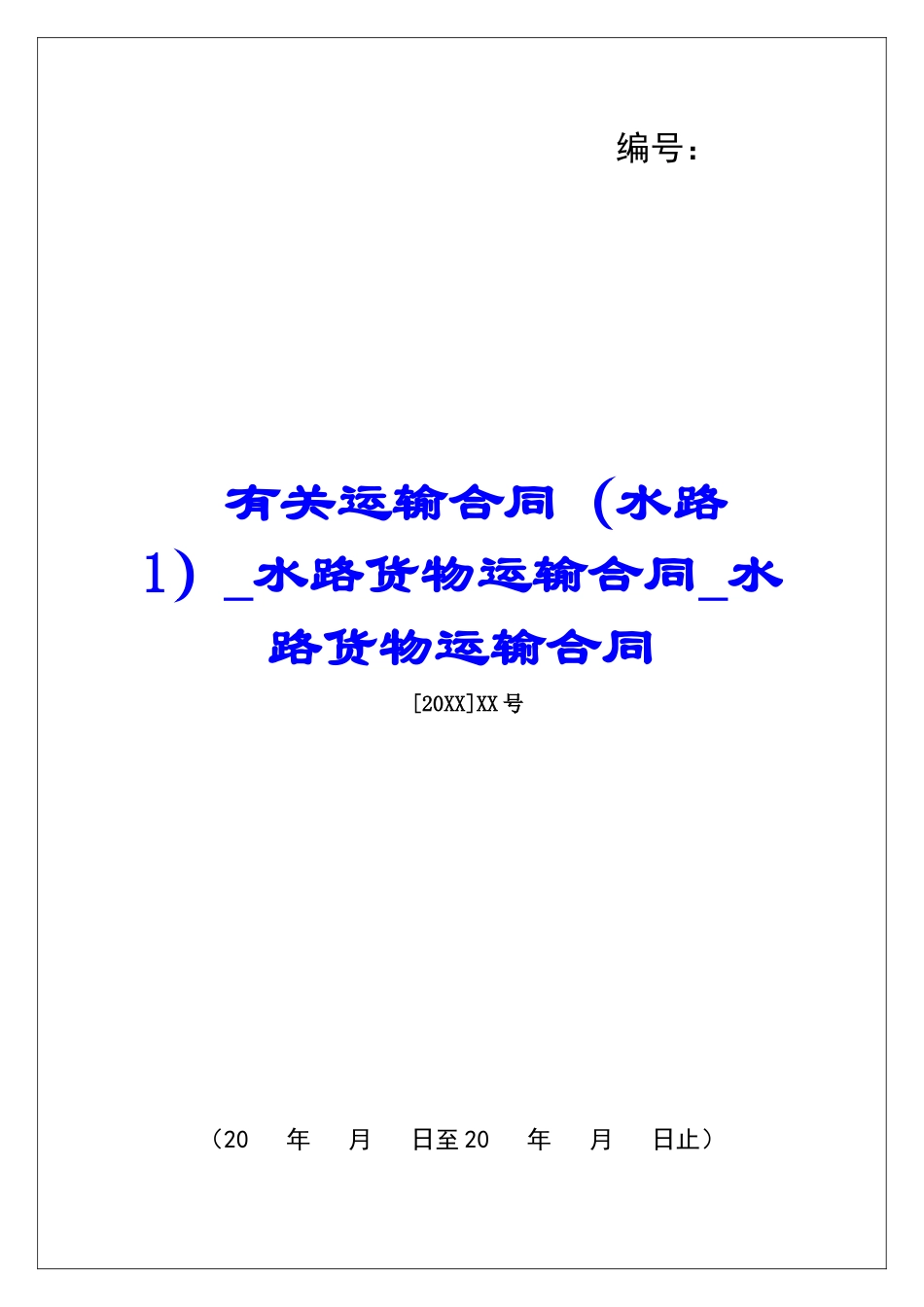 编号：

有关运输合同（水路1）_水路货物运输合同_水路货物运输合同

[20XX]XX号

（20　年　月　日至20　年　月　日止）